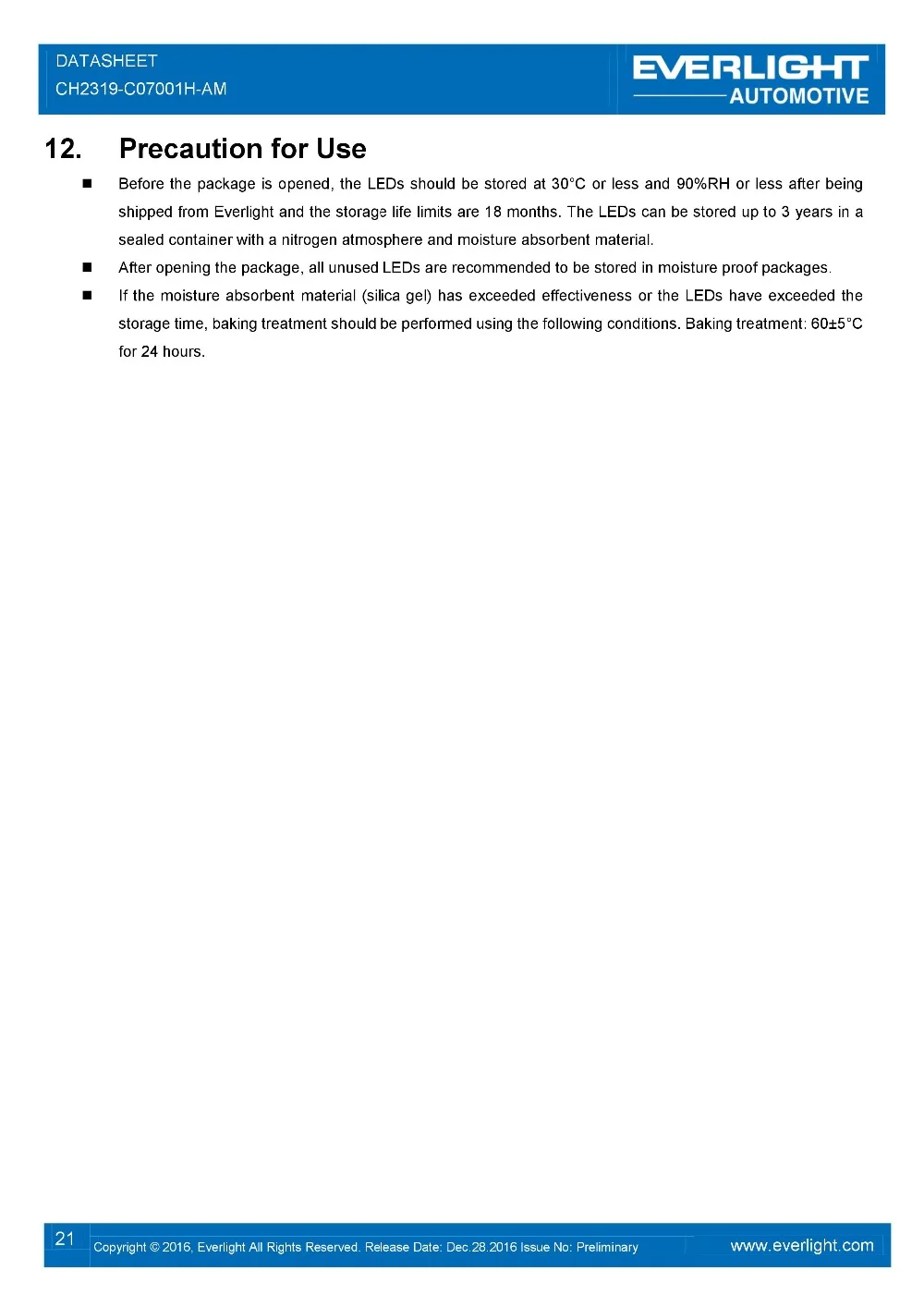 DATASHEET
CH2319-C07001H-AM

EVERLIGHT
AUTOMOTIVE

12. Precaution for Use

■ Before the package is opened, the LEDs should be stored at 30°C or less and 90%RH or less after being shipped from Everlight and the storage life limits are 18 months. The LEDs can be stored up to 3 years in a sealed container with a nitrogen atmosphere and moisture absorbent material.

■ After opening the package, all unused LEDs are recommended to be stored in moisture proof packages.

■ If the moisture absorbent material (silica gel) has exceeded effectiveness or the LEDs have exceeded the storage time, baking treatment should be performed using the following conditions. Baking treatment: 60±5°C for 24 hours.

21 Copyright © 2016, Everlight All Rights Reserved. Release Date: Dec.28.2016 Issue No: Preliminary www.everlight.com